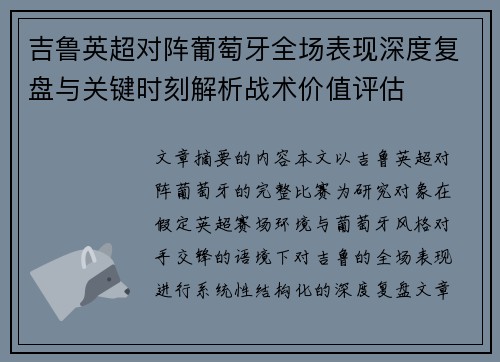 吉鲁英超对阵葡萄牙全场表现深度复盘与关键时刻解析战术价值评估

文章摘要的内容本文以吉鲁英超对阵葡萄牙的完整比赛为研究对象在假定英超赛场环境与葡萄牙风格对手交锋的语境下对吉鲁的全场表现进行系统性结构化的深度复盘文章